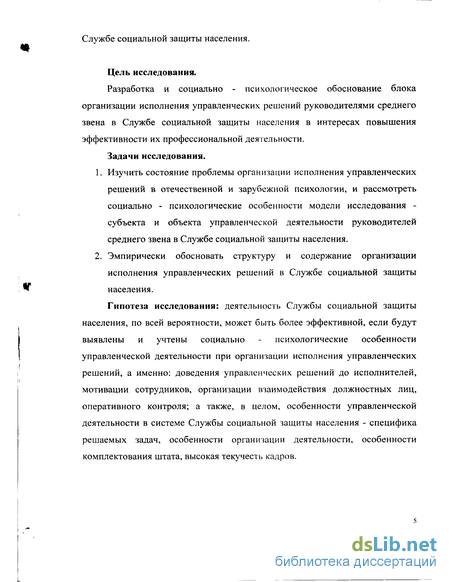 Службе социальной защиты населения.

Цель исследования.

Разработка и социально - психологическое обоснование блока организации исполнения управленческих решений руководителями среднего звена в Службе социальной защиты населения в интересах повышения эффективности их профессиональной деятельности.

Задачи исследования.

1. Изучить состояние проблемы организации исполнения управленческих решений в отечественной и зарубежной психологии, и рассмотреть социально - психологические особенности модели исследования - субъекта и объекта управленческой деятельности руководителей среднего звена в Службе социальной защиты населения.

2. Эмпирически обосновать структуру и содержание организации исполнения управленческих решений в Службе социальной защиты населения.

Гипотеза исследования: деятельность Службы социальной защиты населения, по всей вероятности, может быть более эффективной, если будут выявлены и учтены социально - психологические особенности управленческой деятельности при организации исполнения управленческих решений, а именно: доведения управленческих решений до исполнителей, мотивации сотрудников, организации взаимодействия должностных лиц, оперативного контроля; а также, в целом, особенности управленческой деятельности в системе Службы социальной защиты населения - специфика решаемых задач, особенности организации деятельности, особенности комплектования штата, высокая текучесть кадров.

5

dsLib.net
библиотека диссертаций